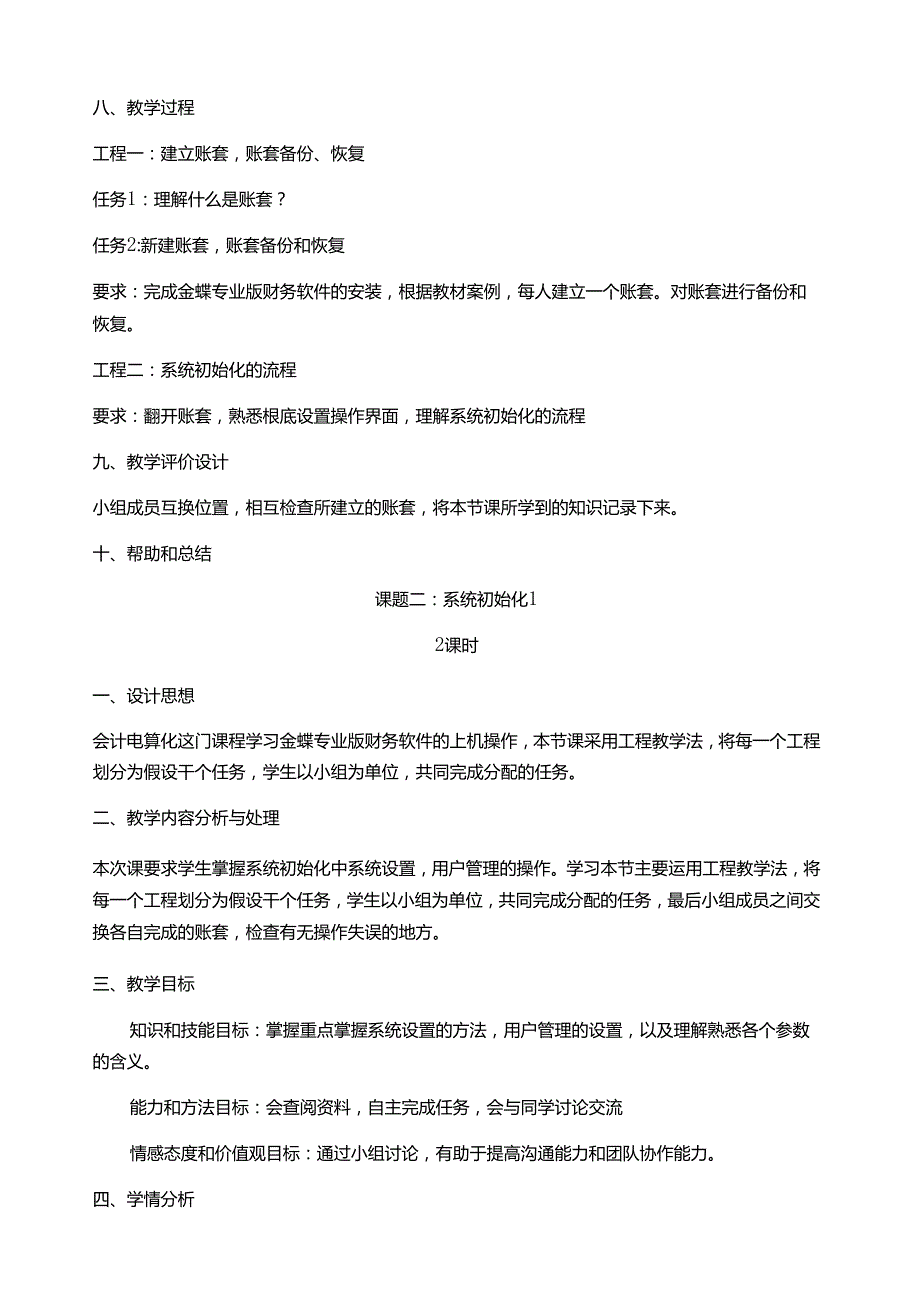 八、教学过程

工程一：建立账套，账套备份、恢复

任务1：理解什么是账套？

任务2:新建账套，账套备份和恢复

要求：完成金蝶专业版财务软件的安装，根据教材案例，每人建立一个账套。对账套进行备份和恢复。

工程二：系统初始化的流程

要求：翻开账套，熟悉根底设置操作界面，理解系统初始化的流程

九、教学评价设计

小组成员互换位置，相互检查所建立的账套，将本节课所学到的知识记录下来。

十、帮助和总结

课题二：系统初始化1

2课时

一、设计思想

会计电算化这门课程学习金蝶专业版财务软件的上机操作，本节课采用工程教学法，将每一个工程划分为假设干个任务，学生以小组为单位，共同完成分配的任务。

二、教学内容分析与处理

本次课要求学生掌握系统初始化中系统设置，用户管理的操作。学习本节主要运用工程教学法，将每一个工程划分为假设干个任务，学生以小组为单位，共同完成分配的任务，最后小组成员之间交换各自完成的账套，检查有无操作失误的地方。

三、教学目标

知识和技能目标：掌握重点掌握系统设置的方法，用户管理的设置，以及理解熟悉各个参数的含义。

能力和方法目标：会查阅资料，自主完成任务，会与同学讨论交流

情感态度和价值观目标：通过小组讨论，有助于提高沟通能力和团队协作能力。

四、学情分析